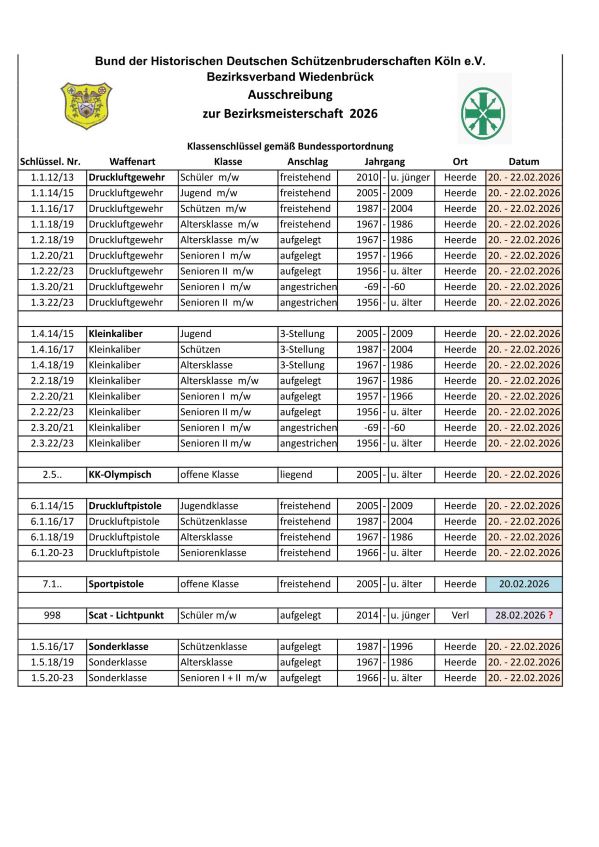 Bund der Historischen Deutschen Schützenbruderschaften Köln e.V.
Bezirksverband Wiedenbrück
Ausschreibung
zur Bezirksmeisterschaft 2026

Klassenschlüssel gemäß Bundessportordnung

| Schlüssel. Nr. | Waffenart | Klasse | Anschlag | Jahrgang | | | Ort | Datum |
|---|---|---|---|---|---|---|---|---|
| 1.1.12/13 | Druckluftgewehr | Schüler m/w | freistehend | 2010 | - | u. jünger | Heerde | 20. - 22.02.2026 |
| 1.1.14/15 | Druckluftgewehr | Jugend m/w | freistehend | 2005 | - | 2009 | Heerde | 20. - 22.02.2026 |
| 1.1.16/17 | Druckluftgewehr | Schützen m/w | freistehend | 1987 | - | 2004 | Heerde | 20. - 22.02.2026 |
| 1.1.18/19 | Druckluftgewehr | Altersklasse m/w | freistehend | 1967 | - | 1986 | Heerde | 20. - 22.02.2026 |
| 1.2.18/19 | Druckluftgewehr | Altersklasse m/w | aufgelegt | 1967 | - | 1986 | Heerde | 20. - 22.02.2026 |
| 1.2.20/21 | Druckluftgewehr | Senioren I m/w | aufgelegt | 1957 | - | 1966 | Heerde | 20. - 22.02.2026 |
| 1.2.22/23 | Druckluftgewehr | Senioren II m/w | aufgelegt | 1956 | - | u. älter | Heerde | 20. - 22.02.2026 |
| 1.3.20/21 | Druckluftgewehr | Senioren I m/w | angestrichen | -69 | - | -60 | Heerde | 20. - 22.02.2026 |
| 1.3.22/23 | Druckluftgewehr | Senioren II m/w | angestrichen | 1956 | - | u. älter | Heerde | 20. - 22.02.2026 |
| | | | | | | | | |
| 1.4.14/15 | Kleinkaliber | Jugend | 3-Stellung | 2005 | - | 2009 | Heerde | 20. - 22.02.2026 |
| 1.4.16/17 | Kleinkaliber | Schützen | 3-Stellung | 1987 | - | 2004 | Heerde | 20. - 22.02.2026 |
| 1.4.18/19 | Kleinkaliber | Altersklasse | 3-Stellung | 1967 | - | 1986 | Heerde | 20. - 22.02.2026 |
| 2.2.18/19 | Kleinkaliber | Altersklasse m/w | aufgelegt | 1967 | - | 1986 | Heerde | 20. - 22.02.2026 |
| 2.2.20/21 | Kleinkaliber | Senioren I m/w | aufgelegt | 1957 | - | 1966 | Heerde | 20. - 22.02.2026 |
| 2.2.22/23 | Kleinkaliber | Senioren II m/w | aufgelegt | 1956 | - | u. älter | Heerde | 20. - 22.02.2026 |
| 2.3.20/21 | Kleinkaliber | Senioren I m/w | angestrichen | -69 | - | -60 | Heerde | 20. - 22.02.2026 |
| 2.3.22/23 | Kleinkaliber | Senioren II m/w | angestrichen | 1956 | - | u. älter | Heerde | 20. - 22.02.2026 |
| | | | | | | | | |
| 2.5.. | KK-Olympisch | offene Klasse | liegend | 2005 | - | u. älter | Heerde | 20. - 22.02.2026 |
| | | | | | | | | |
| 6.1.14/15 | Druckluftpistole | Jugendklasse | freistehend | 2005 | - | 2009 | Heerde | 20. - 22.02.2026 |
| 6.1.16/17 | Druckluftpistole | Schützenklasse | freistehend | 1987 | - | 2004 | Heerde | 20. - 22.02.2026 |
| 6.1.18/19 | Druckluftpistole | Altersklasse | freistehend | 1967 | - | 1986 | Heerde | 20. - 22.02.2026 |
| 6.1.20-23 | Druckluftpistole | Seniorenklasse | freistehend | 1966 | - | u. älter | Heerde | 20. - 22.02.2026 |
| | | | | | | | | |
| 7.1.. | Sportpistole | offene Klasse | freistehend | 2005 | - | u. älter | Heerde | 20.02.2026 |
| | | | | | | | | |
| 998 | Scat - Lichtpunkt | Schüler m/w | aufgelegt | 2014 | - | u. jünger | Verl | 28.02.2026 ? |
| | | | | | | | | |
| 1.5.16/17 | Sonderklasse | Schützenklasse | aufgelegt | 1987 | - | 1996 | Heerde | 20. - 22.02.2026 |
| 1.5.18/19 | Sonderklasse | Altersklasse | aufgelegt | 1967 | - | 1986 | Heerde | 20. - 22.02.2026 |
| 1.5.20-23 | Sonderklasse | Senioren I + II m/w | aufgelegt | 1966 | - | u. älter | Heerde | 20. - 22.02.2026 |